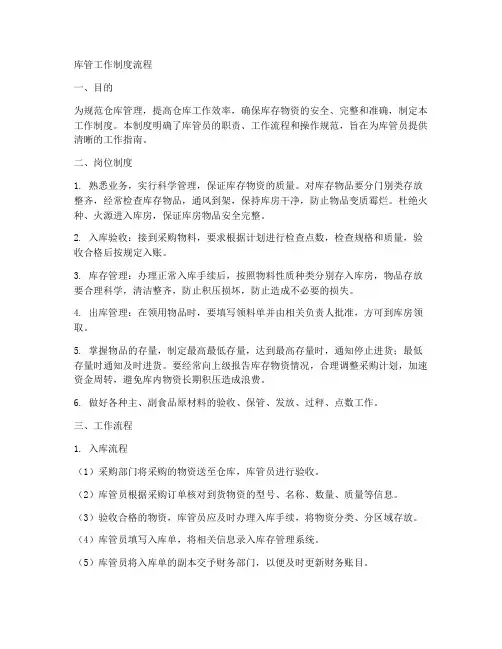 库管工作制度流程

一、目的

为规范仓库管理，提高仓库工作效率，确保库存物资的安全、完整和准确，制定本工作制度。本制度明确了库管员的职责、工作流程和操作规范，旨在为库管员提供清晰的工作指南。

二、岗位制度

1. 熟悉业务，实行科学管理，保证库存物资的质量。对库存物品要分门别类存放整齐，经常检查库存物品，通风到架，保持库房干净，防止物品变质霉烂。杜绝火种、火源进入库房，保证库房物品安全完整。

2. 入库验收：接到采购物料，要求根据计划进行检查点数，检查规格和质量，验收合格后按规定入账。

3. 库存管理：办理正常入库手续后，按照物料性质种类分别存入库房，物品存放要合理科学，清洁整齐，防止积压损坏，防止造成不必要的损失。

4. 出库管理：在领用物品时，要填写领料单并由相关负责人批准，方可到库房领取。

5. 掌握物品的存量，制定最高最低存量，达到最高存量时，通知停止进货；最低存量时通知及时进货。要经常向上级报告库存物资情况，合理调整采购计划，加速资金周转，避免库内物资长期积压造成浪费。

6. 做好各种主、副食品原材料的验收、保管、发放、过秤、点数工作。

三、工作流程

1. 入库流程

（1）采购部门将采购的物资送至仓库，库管员进行验收。

（2）库管员根据采购订单核对到货物资的型号、名称、数量、质量等信息。

（3）验收合格的物资，库管员应及时办理入库手续，将物资分类、分区域存放。

（4）库管员填写入库单，将相关信息录入库存管理系统。

（5）库管员将入库单的副本交予财务部门，以便及时更新财务账目。